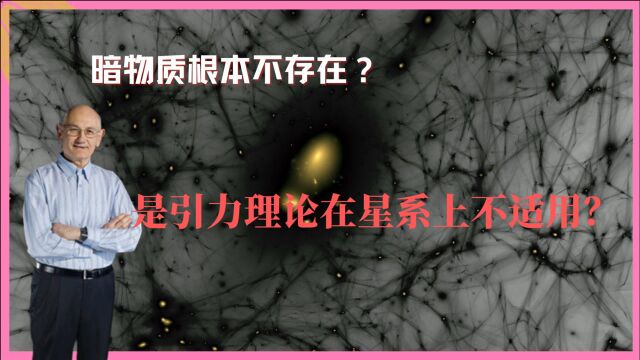 暗物质根本不存在？

是引力理论在星系上不适用?